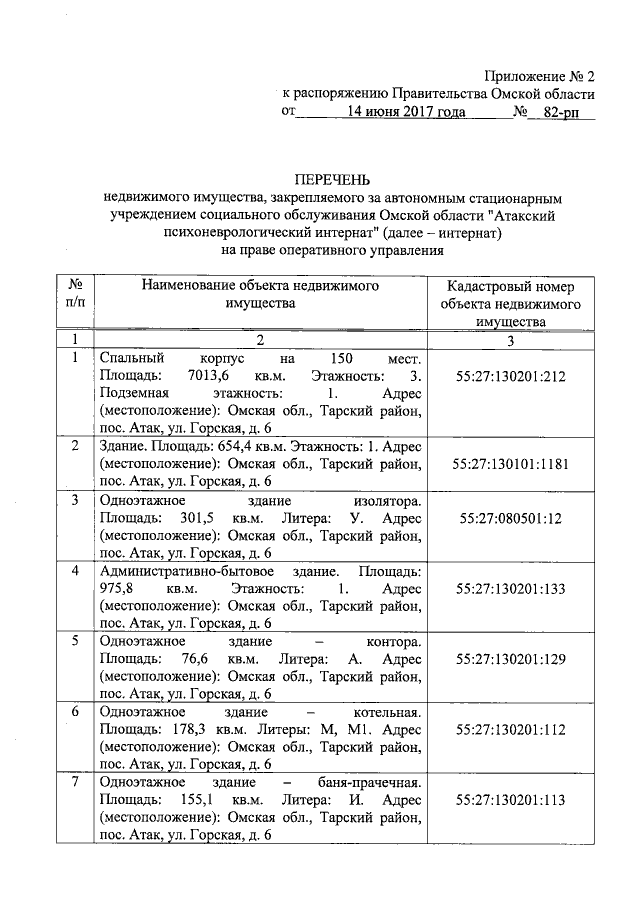 Приложение № 2
к распоряжению Правительства Омской области
от 14 июня 2017 года № 82-рп

ПЕРЕЧЕНЬ
недвижимого имущества, закрепляемого за автономным стационарным учреждением социального обслуживания Омской области "Атакский психоневрологический интернат" (далее – интернат)
на праве оперативного управления

| № п/п | Наименование объекта недвижимого имущества | Кадастровый номер объекта недвижимого имущества |
|---|---|---|
| 1 | 2 | 3 |
| 1 | Спальный корпус на 150 мест. Площадь: 7013,6 кв.м. Этажность: 3. Подземная этажность: 1. Адрес (местоположение): Омская обл., Тарский район, пос. Атак, ул. Горская, д. 6 | 55:27:130201:212 |
| 2 | Здание. Площадь: 654,4 кв.м. Этажность: 1. Адрес (местоположение): Омская обл., Тарский район, пос. Атак, ул. Горская, д. 6 | 55:27:130101:1181 |
| 3 | Одноэтажное здание изолятора. Площадь: 301,5 кв.м. Литера: У. Адрес (местоположение): Омская обл., Тарский район, пос. Атак, ул. Горская, д. 6 | 55:27:080501:12 |
| 4 | Административно-бытовое здание. Площадь: 975,8 кв.м. Этажность: 1. Адрес (местоположение): Омская обл., Тарский район, пос. Атак, ул. Горская, д. 6 | 55:27:130201:133 |
| 5 | Одноэтажное здание – контора. Площадь: 76,6 кв.м. Литера: А. Адрес (местоположение): Омская обл., Тарский район, пос. Атак, ул. Горская, д. 6 | 55:27:130201:129 |
| 6 | Одноэтажное здание – котельная. Площадь: 178,3 кв.м. Литеры: М, М1. Адрес (местоположение): Омская обл., Тарский район, пос. Атак, ул. Горская, д. 6 | 55:27:130201:112 |
| 7 | Одноэтажное здание – баня-прачечная. Площадь: 155,1 кв.м. Литера: И. Адрес (местоположение): Омская обл., Тарский район, пос. Атак, ул. Горская, д. 6 | 55:27:130201:113 |